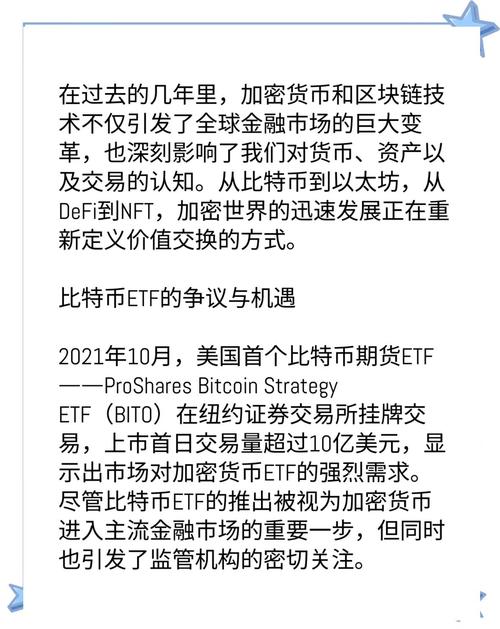 在过去的几年里，加密货币和区块链技术不仅引发了全球金融市场的巨大变革，也深刻影响了我们对货币、资产以及交易的认知。从比特币到以太坊，从DeFi到NFT，加密世界的迅速发展正在重新定义价值交换的方式。

比特币ETF的争议与机遇

2021年10月，美国首个比特币期货ETF——ProShares Bitcoin Strategy ETF（BITO）在纽约证券交易所挂牌交易，上市首日交易量超过10亿美元，显示出市场对加密货币ETF的强烈需求。尽管比特币ETF的推出被视为加密货币进入主流金融市场的重要一步，但同时也引发了监管机构的密切关注。